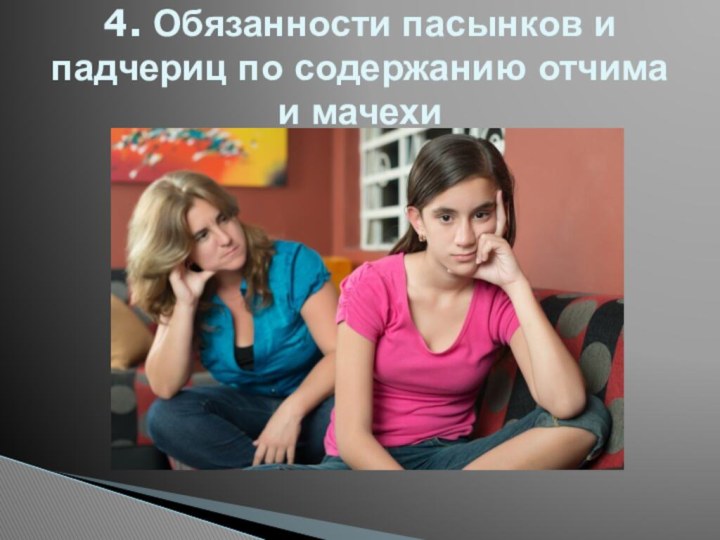 4. Обязанности пасынков и падчериц по содержанию отчима и мачехи